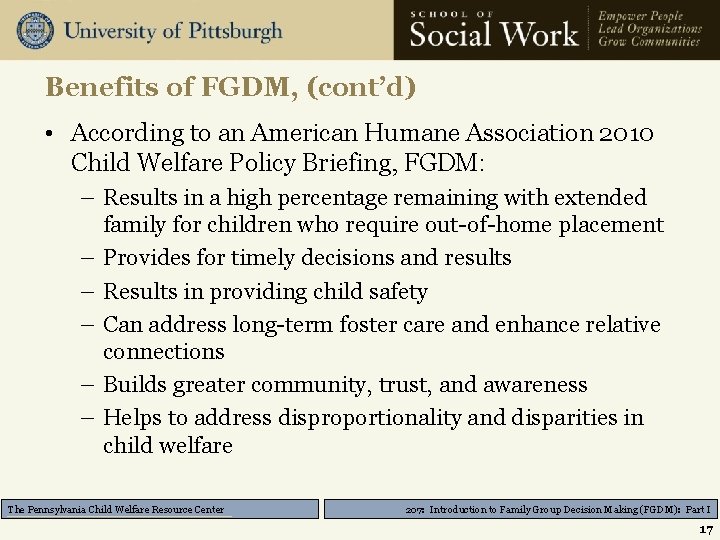 University of Pittsburgh

SCHOOL OF
Social Work

Empower People
Lead Organizations
Grow Communities

Benefits of FGDM, (cont'd)

• According to an American Humane Association 2010 Child Welfare Policy Briefing, FGDM:
– Results in a high percentage remaining with extended family for children who require out-of-home placement
– Provides for timely decisions and results
– Results in providing child safety
– Can address long-term foster care and enhance relative connections
– Builds greater community, trust, and awareness
– Helps to address disproportionality and disparities in child welfare

The Pennsylvania Child Welfare Resource Center

207: Introduction to Family Group Decision Making (FGDM): Part I

17